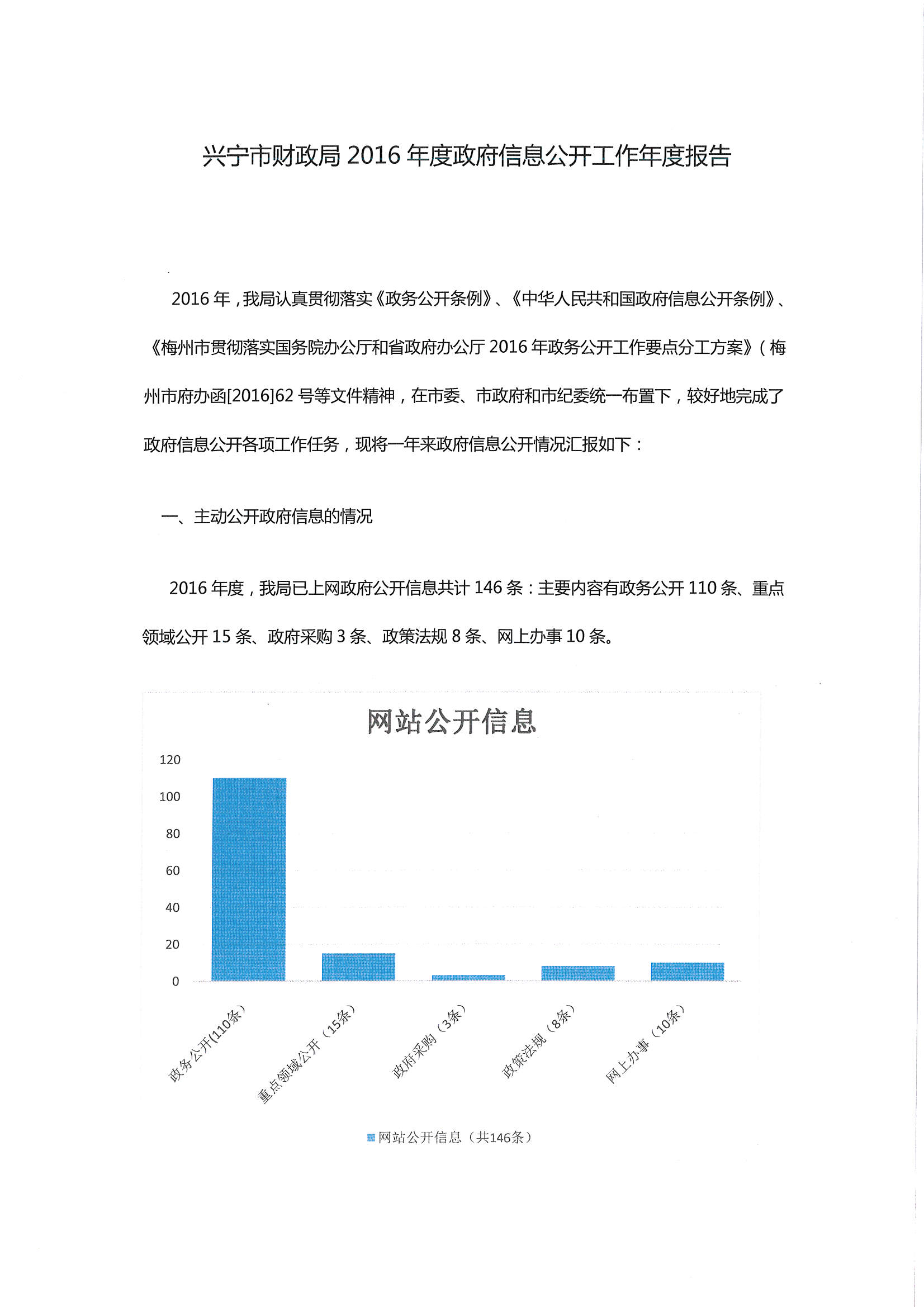 兴宁市财政局 2016 年度政府信息公开工作年度报告

2016 年，我局认真贯彻落实《政务公开条例》、《中华人民共和国政府信息公开条例》、《梅州市贯彻落实国务院办公厅和省政府办公厅 2016 年政务公开工作要点分工方案》（梅州市府办函[2016]62 号等文件精神，在市委、市政府和市纪委统一布置下，较好地完成了政府信息公开各项工作任务，现将一年来政府信息公开情况汇报如下：

一、主动公开政府信息的情况

2016 年度，我局已上网政府公开信息共计 146 条：主要内容有政务公开 110 条、重点领域公开 15 条、政府采购 3 条、政策法规 8 条、网上办事 10 条。

网站公开信息

120
100
80
60
40
20
0

政务公开(110条)
重点领域公开（15条）
政府采购（3条）
政策法规（8条）
网上办事（10条）

网站公开信息（共146条）